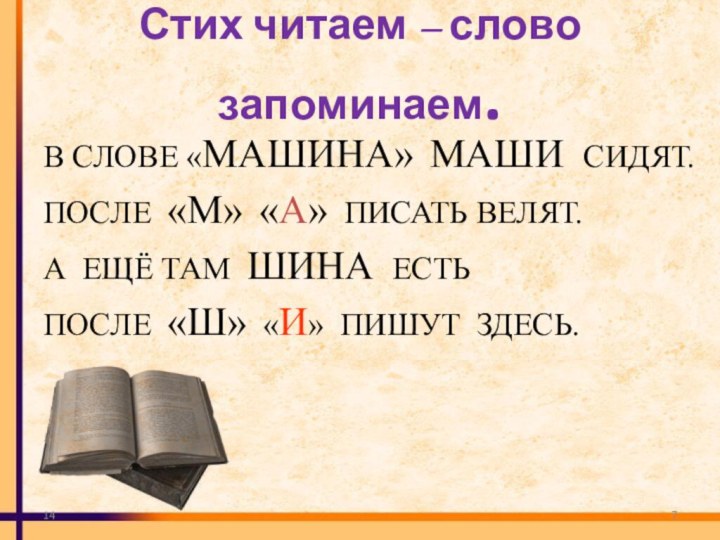 Стих читаем – слово запоминаем.

В СЛОВЕ «МАШИНА» МАШИ СИДЯТ.
ПОСЛЕ «М» «А» ПИСАТЬ ВЕЛЯТ.
А ЕЩЁ ТАМ ШИНА ЕСТЬ
ПОСЛЕ «Ш» «И» ПИШУТ ЗДЕСЬ.

14

7